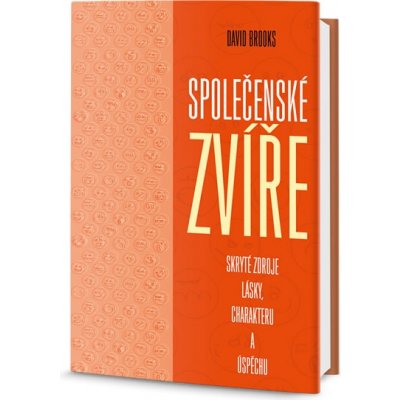 DAVID BROOKS

SPOLEČENSKÉ ZVÍŘE

SKRYTÉ ZDROJE LÁSKY, CHARAKTERU A ÚSPĚCHU